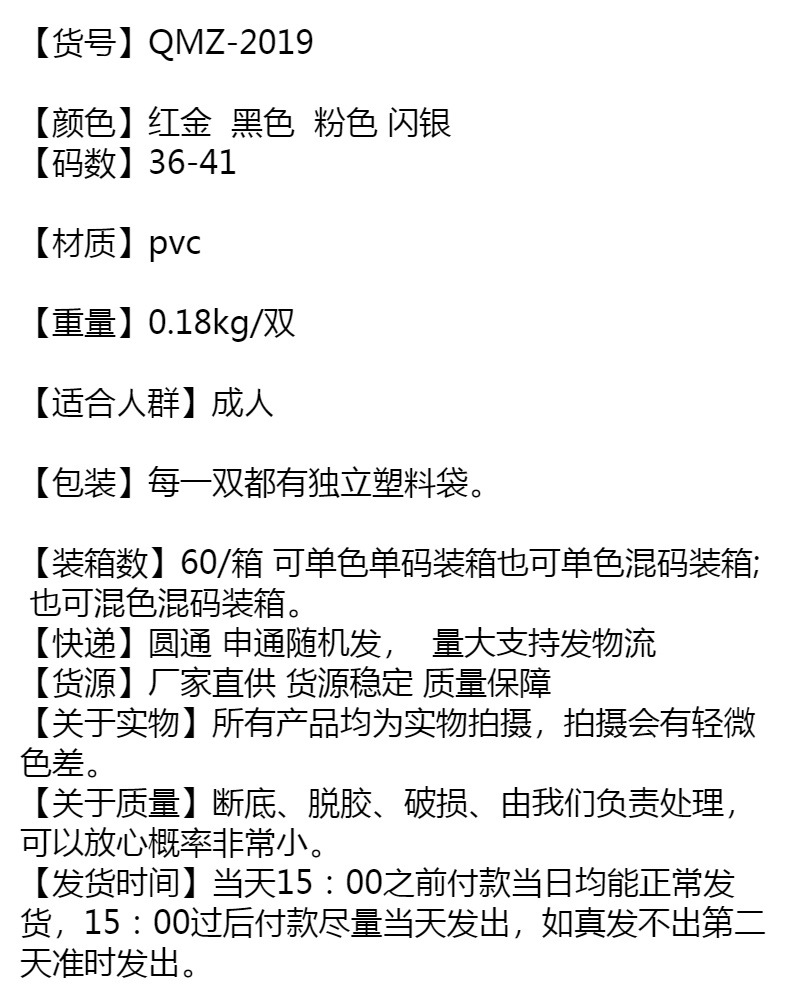 【货号】QMZ-2019

【颜色】红金 黑色 粉色 闪银
【码数】36-41

【材质】pvc

【重量】0.18kg/双

【适合人群】成人

【包装】每一双都有独立塑料袋。

【装箱数】60/箱 可单色单码装箱也可单色混码装箱; 也可混色混码装箱。
【快递】圆通 申通随机发， 量大支持发物流
【货源】厂家直供 货源稳定 质量保障
【关于实物】所有产品均为实物拍摄，拍摄会有轻微色差。
【关于质量】断底、脱胶、破损、由我们负责处理，可以放心概率非常小。
【发货时间】当天15：00之前付款当日均能正常发货，15：00过后付款尽量当天发出，如真发不出第二天准时发出。